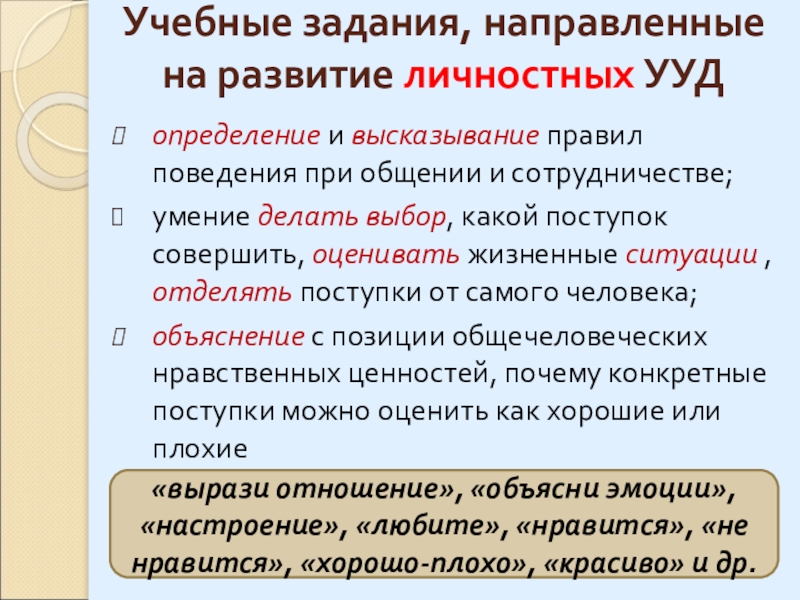 Учебные задания, направленные на развитие личностных УУД

• определение и высказывание правил поведения при общении и сотрудничестве;

• умение делать выбор, какой поступок совершить, оценивать жизненные ситуации , отделять поступки от самого человека;

• объяснение с позиции общечеловеческих нравственных ценностей, почему конкретные поступки можно оценить как хорошие или плохие

«вырази отношение», «объясни эмоции», «настроение», «любите», «нравится», «не нравится», «хорошо-плохо», «красиво» и др.